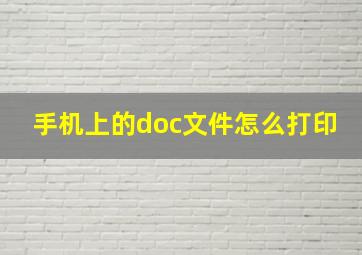 手机上的doc文件怎么打印